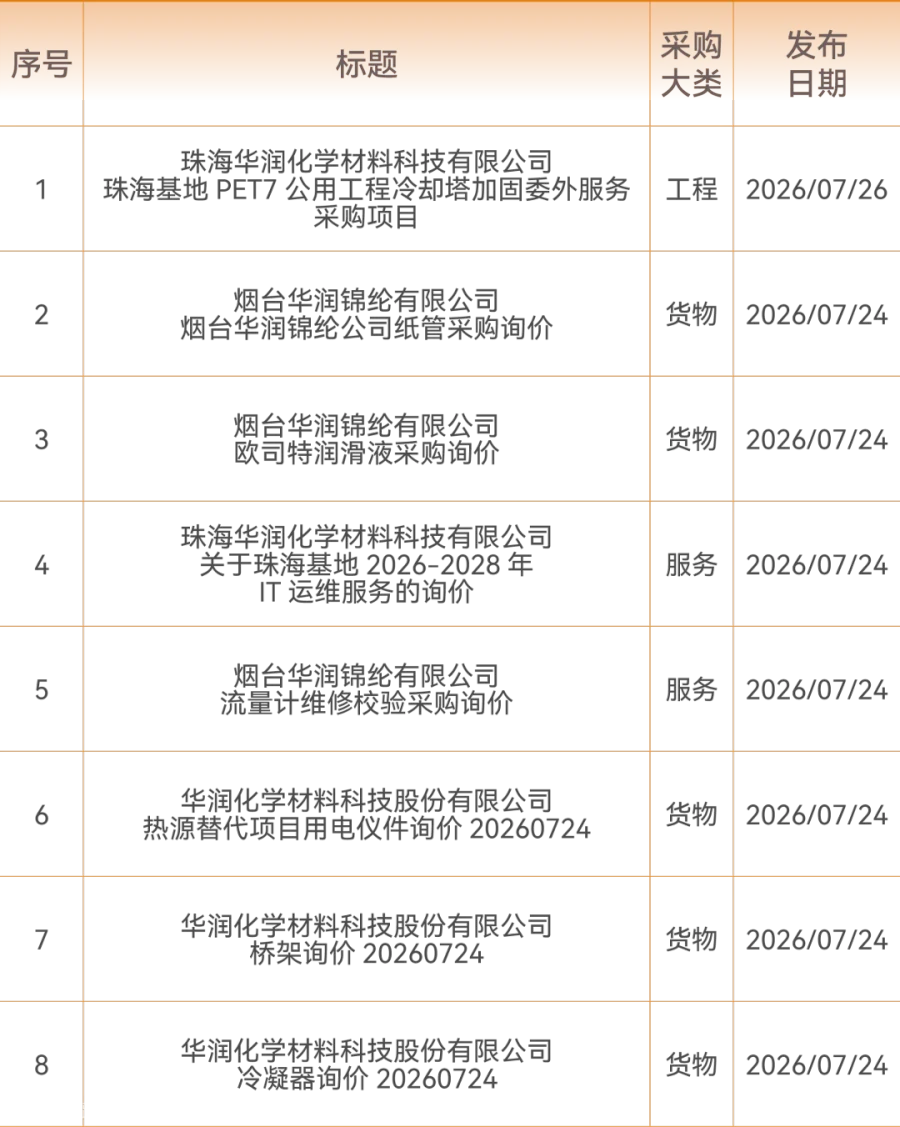 | 序号 | 标题 | 采购大类 | 发布日期 |
|---|---|---|---|
| 1 | 珠海华润化学材料科技有限公司 珠海基地 PET7 公用工程冷却塔加固委外服务采购项目 | 工程 | 2026/07/26 |
| 2 | 烟台华润锦纶有限公司 烟台华润锦纶公司纸管采购询价 | 货物 | 2026/07/24 |
| 3 | 烟台华润锦纶有限公司 欧司特润滑液采购询价 | 货物 | 2026/07/24 |
| 4 | 珠海华润化学材料科技有限公司 关于珠海基地 2026-2028 年 IT 运维服务的询价 | 服务 | 2026/07/24 |
| 5 | 烟台华润锦纶有限公司 流量计维修校验采购询价 | 服务 | 2026/07/24 |
| 6 | 华润化学材料科技股份有限公司 热源替代项目用电仪件询价 20260724 | 货物 | 2026/07/24 |
| 7 | 华润化学材料科技股份有限公司 桥架询价 20260724 | 货物 | 2026/07/24 |
| 8 | 华润化学材料科技股份有限公司 冷凝器询价 20260724 | 货物 | 2026/07/24 |